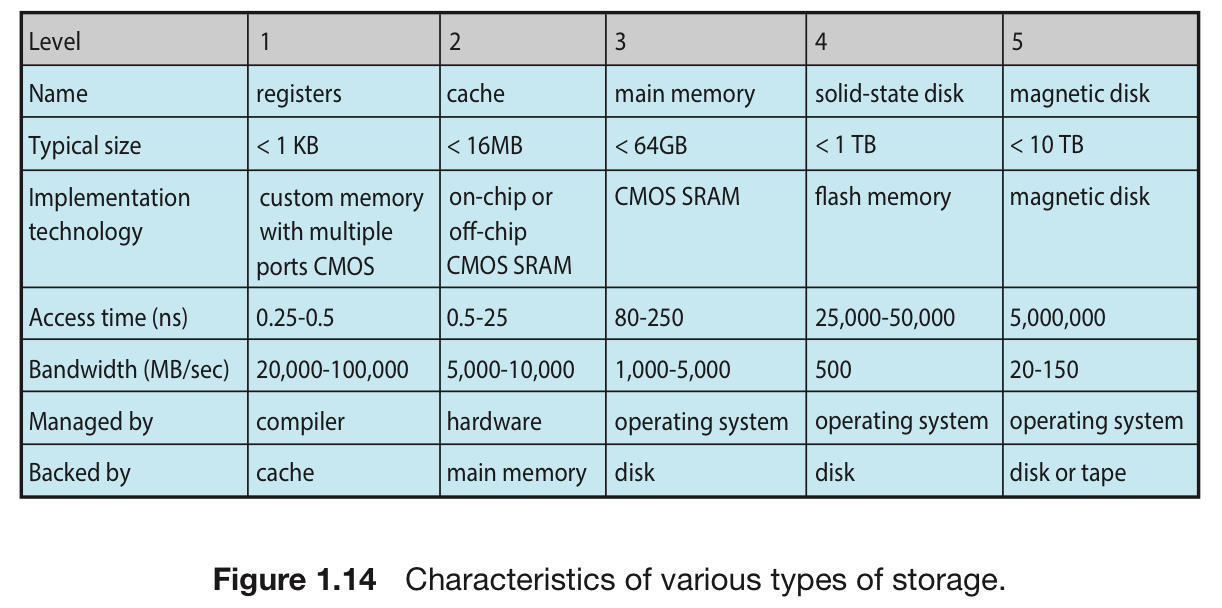 | Level | 1 | 2 | 3 | 4 | 5 |
|---|---|---|---|---|---|
| Name | registers | cache | main memory | solid-state disk | magnetic disk |
| Typical size | < 1 KB | < 16MB | < 64GB | < 1 TB | < 10 TB |
| Implementation technology | custom memory with multiple ports CMOS | on-chip or off-chip CMOS SRAM | CMOS SRAM | flash memory | magnetic disk |
| Access time (ns) | 0.25-0.5 | 0.5-25 | 80-250 | 25,000-50,000 | 5,000,000 |
| Bandwidth (MB/sec) | 20,000-100,000 | 5,000-10,000 | 1,000-5,000 | 500 | 20-150 |
| Managed by | compiler | hardware | operating system | operating system | operating system |
| Backed by | cache | main memory | disk | disk | disk or tape |

**Figure 1.14** Characteristics of various types of storage.